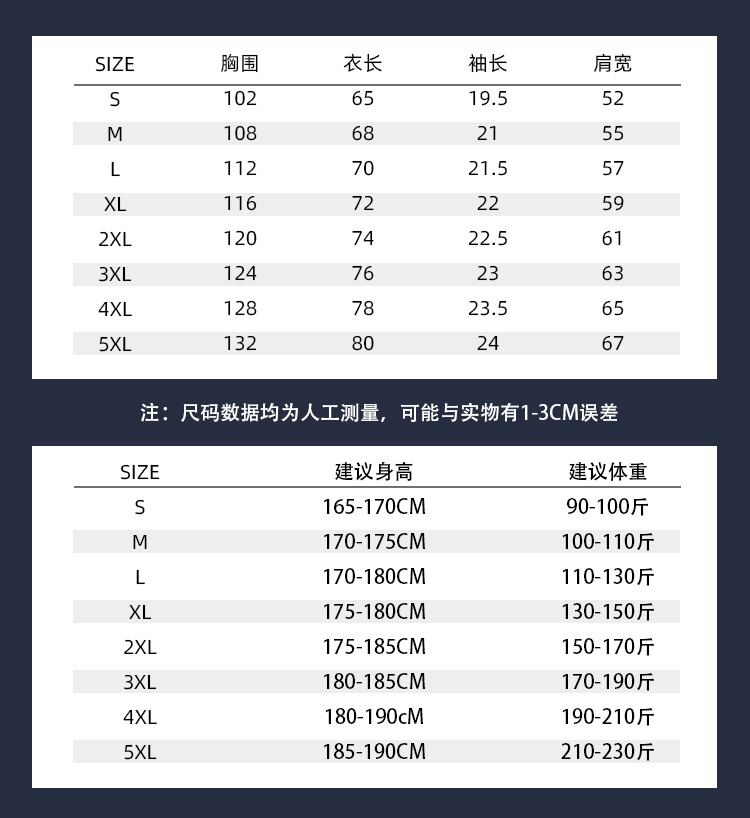 | SIZE | 胸围 | 衣长 | 袖长 | 肩宽 |
|---|---|---|---|---|
| S | 102 | 65 | 19.5 | 52 |
| M | 108 | 68 | 21 | 55 |
| L | 112 | 70 | 21.5 | 57 |
| XL | 116 | 72 | 22 | 59 |
| 2XL | 120 | 74 | 22.5 | 61 |
| 3XL | 124 | 76 | 23 | 63 |
| 4XL | 128 | 78 | 23.5 | 65 |
| 5XL | 132 | 80 | 24 | 67 |

注：尺码数据均为人工测量，可能与实物有1-3CM误差

| SIZE | 建议身高 | 建议体重 |
|---|---|---|
| S | 165-170CM | 90-100斤 |
| M | 170-175CM | 100-110斤 |
| L | 170-180CM | 110-130斤 |
| XL | 175-180CM | 130-150斤 |
| 2XL | 175-185CM | 150-170斤 |
| 3XL | 180-185CM | 170-190斤 |
| 4XL | 180-190cM | 190-210斤 |
| 5XL | 185-190CM | 210-230斤 |